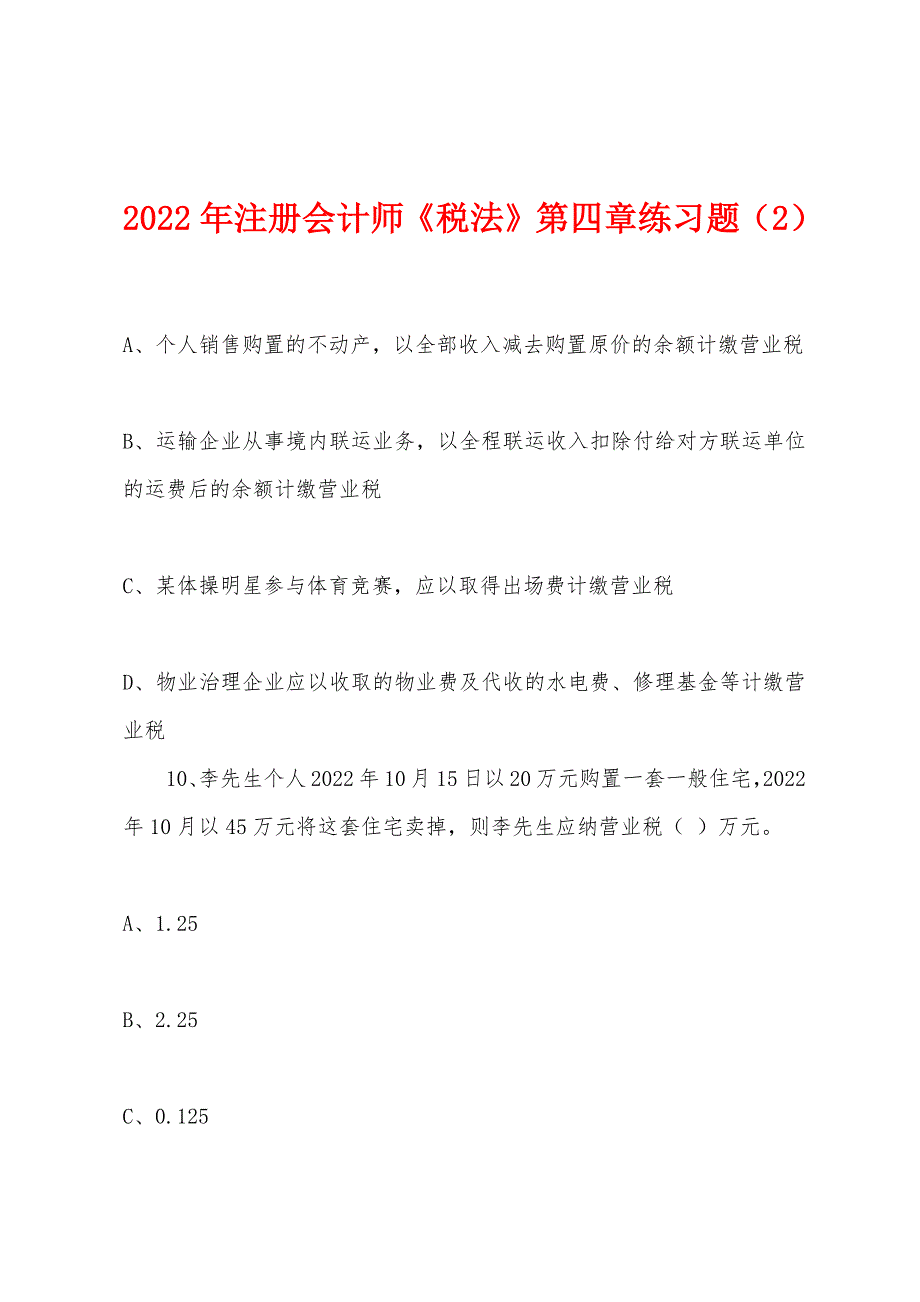 2022年注册会计师《税法》第四章练习题（2）

A、个人销售购置的不动产，以全部收入减去购置原价的余额计缴营业税

B、运输企业从事境内联运业务，以全程联运收入扣除付给对方联运单位的运费后的余额计缴营业税

C、某体操明星参与体育竞赛，应以取得出场费计缴营业税

D、物业治理企业应以收取的物业费及代收的水电费、修理基金等计缴营业税

10、李先生个人2022年10月15日以20万元购置一套一般住宅，2022年10月以45万元将这套住宅卖掉，则李先生应纳营业税（ ）万元。

A、1.25

B、2.25

C、0.125